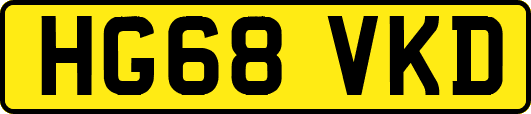 HG68 VKD